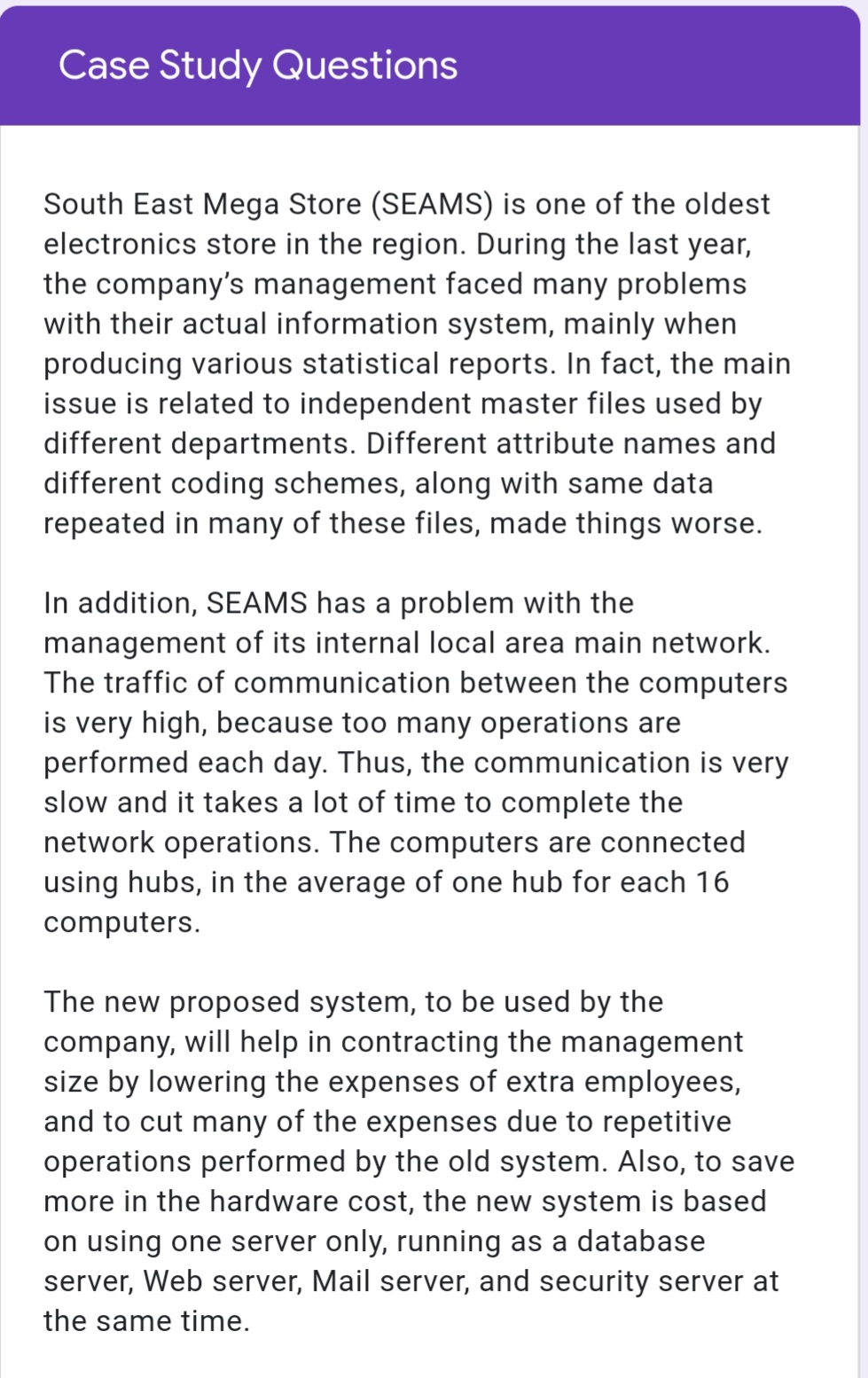 Case Study Questions

South East Mega Store (SEAMS) is one of the oldest electronics store in the region. During the last year, the company's management faced many problems with their actual information system, mainly when producing various statistical reports. In fact, the main issue is related to independent master files used by different departments. Different attribute names and different coding schemes, along with same data repeated in many of these files, made things worse.

In addition, SEAMS has a problem with the management of its internal local area main network. The traffic of communication between the computers is very high, because too many operations are performed each day. Thus, the communication is very slow and it takes a lot of time to complete the network operations. The computers are connected using hubs, in the average of one hub for each 16 computers.

The new proposed system, to be used by the company, will help in contracting the management size by lowering the expenses of extra employees, and to cut many of the expenses due to repetitive operations performed by the old system. Also, to save more in the hardware cost, the new system is based on using one server only, running as a database server, Web server, Mail server, and security server at the same time.